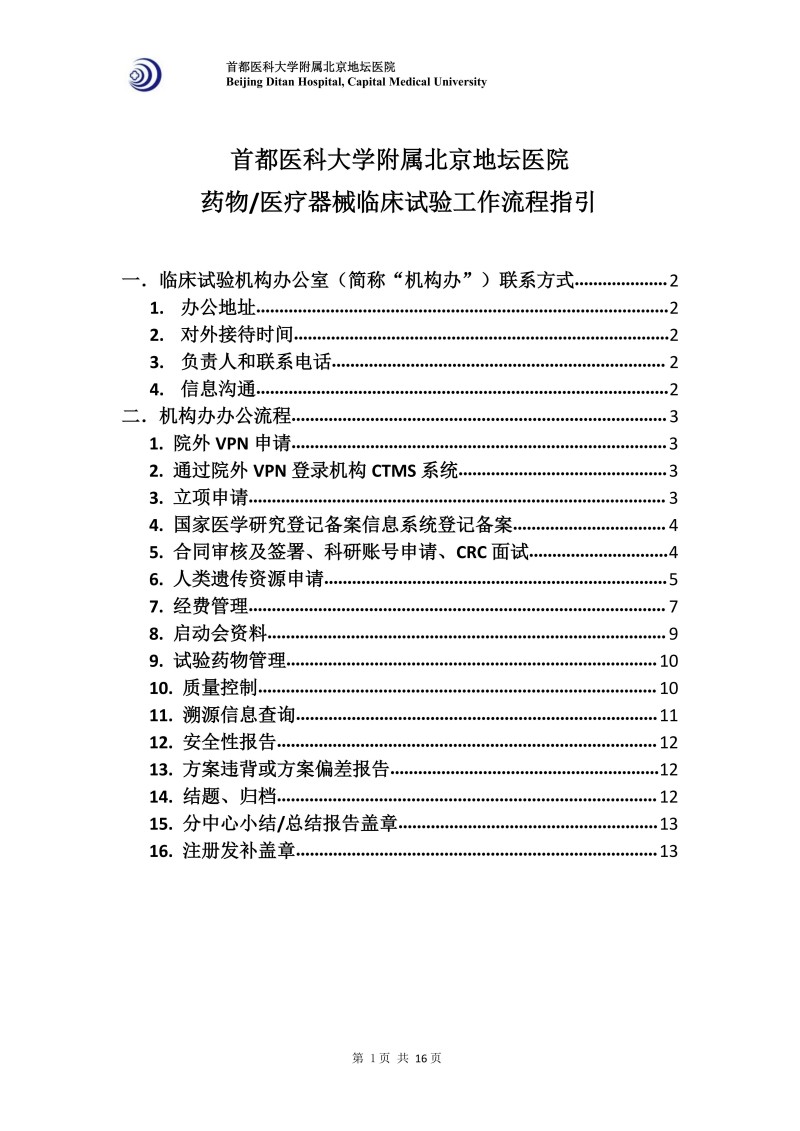 首都医科大学附属北京地坛医院
Beijing Ditan Hospital, Capital Medical University

首都医科大学附属北京地坛医院
药物/医疗器械临床试验工作流程指引

一．临床试验机构办公室（简称“机构办”）联系方式 2
1. 办公地址 2
2. 对外接待时间 2
3. 负责人和联系电话 2
4. 信息沟通 2
二．机构办办公流程 3
1. 院外VPN申请 3
2. 通过院外VPN登录机构CTMS系统 3
3. 立项申请 3
4. 国家医学研究登记备案信息系统登记备案 4
5. 合同审核及签署、科研账号申请、CRC面试 4
6. 人类遗传资源申请 5
7. 经费管理 7
8. 启动会资料 9
9. 试验药物管理 10
10. 质量控制 10
11. 溯源信息查询 11
12. 安全性报告 12
13. 方案违背或方案偏差报告 12
14. 结题、归档 12
15. 分中心小结/总结报告盖章 13
16. 注册发补盖章 13

第1页 共16页